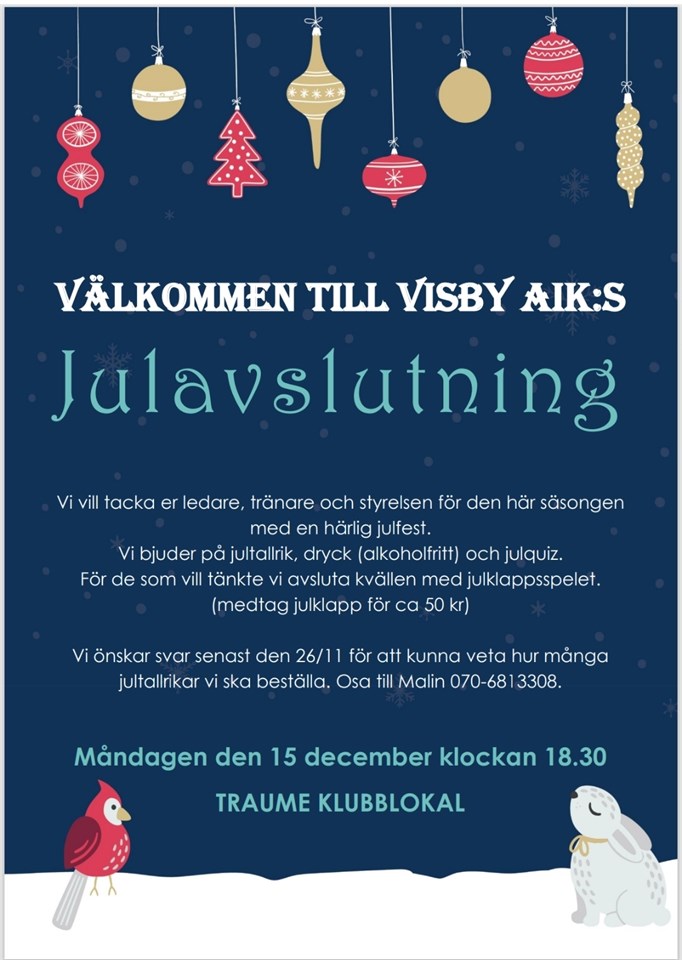 VÄLKOMMEN TILL VISBY AIK:S

Julavslutning

Vi vill tacka er ledare, tränare och styrelsen för den här säsongen med en härlig julfest.
Vi bjuder på jultallrik, dryck (alkoholfritt) och julquiz.
För de som vill tänkte vi avsluta kvällen med julklappsspelet.
(medtag julklapp för ca 50 kr)

Vi önskar svar senast den 26/11 för att kunna veta hur många jultallrikar vi ska beställa. Osa till Malin 070-6813308.

Måndagen den 15 december klockan 18.30

TRAUME KLUBBLOKAL